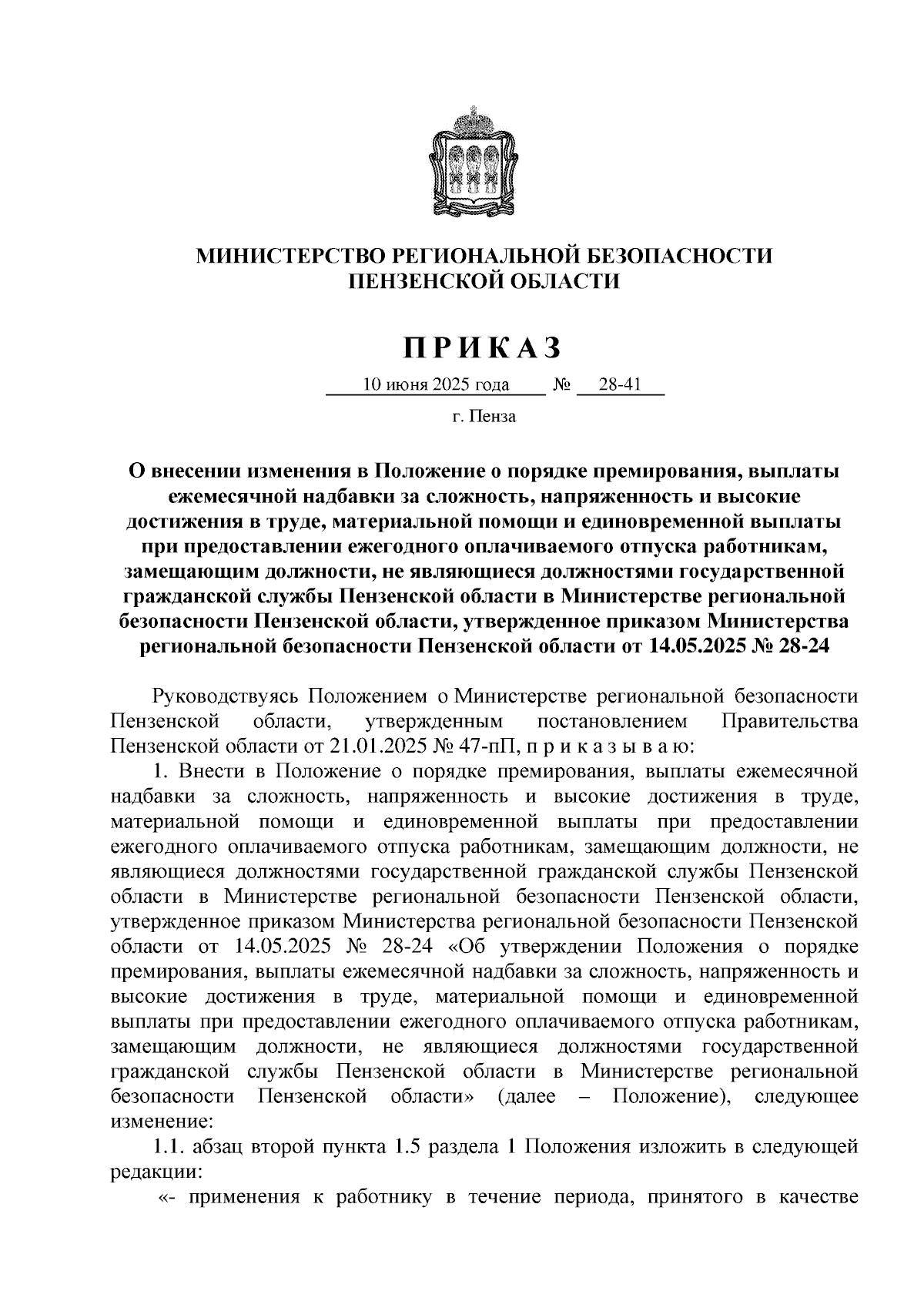 МИНИСТЕРСТВО РЕГИОНАЛЬНОЙ БЕЗОПАСНОСТИ ПЕНЗЕНСКОЙ ОБЛАСТИ

ПРИКАЗ

10 июня 2025 года № 28-41

г. Пенза

О внесении изменения в Положение о порядке премирования, выплаты ежемесячной надбавки за сложность, напряженность и высокие достижения в труде, материальной помощи и единовременной выплаты при предоставлении ежегодного оплачиваемого отпуска работникам, замещающим должности, не являющиеся должностями государственной гражданской службы Пензенской области в Министерстве региональной безопасности Пензенской области, утвержденное приказом Министерства региональной безопасности Пензенской области от 14.05.2025 № 28-24

Руководствуясь Положением о Министерстве региональной безопасности Пензенской области, утвержденным постановлением Правительства Пензенской области от 21.01.2025 № 47-пП, п р и к а з ы в а ю:

1. Внести в Положение о порядке премирования, выплаты ежемесячной надбавки за сложность, напряженность и высокие достижения в труде, материальной помощи и единовременной выплаты при предоставлении ежегодного оплачиваемого отпуска работникам, замещающим должности, не являющиеся должностями государственной гражданской службы Пензенской области в Министерстве региональной безопасности Пензенской области, утвержденное приказом Министерства региональной безопасности Пензенской области от 14.05.2025 № 28-24 «Об утверждении Положения о порядке премирования, выплаты ежемесячной надбавки за сложность, напряженность и высокие достижения в труде, материальной помощи и единовременной выплаты при предоставлении ежегодного оплачиваемого отпуска работникам, замещающим должности, не являющиеся должностями государственной гражданской службы Пензенской области в Министерстве региональной безопасности Пензенской области» (далее – Положение), следующее изменение:

1.1. абзац второй пункта 1.5 раздела 1 Положения изложить в следующей редакции:

«- применения к работнику в течение периода, принятого в качестве